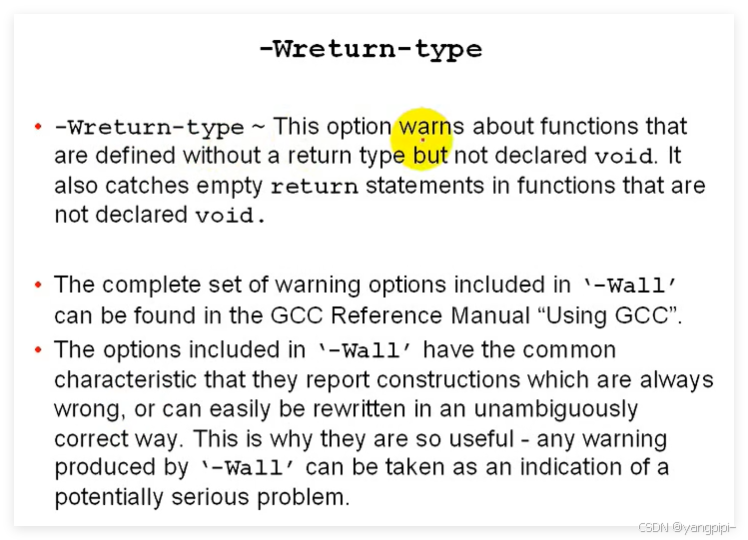 -Wreturn-type

• -Wreturn-type ~ This option warns about functions that are defined without a return type but not declared void. It also catches empty return statements in functions that are not declared void.

• The complete set of warning options included in '-Wall' can be found in the GCC Reference Manual "Using GCC".

• The options included in '-Wall' have the common characteristic that they report constructions which are always wrong, or can easily be rewritten in an unambiguously correct way. This is why they are so useful - any warning produced by '-Wall' can be taken as an indication of a potentially serious problem.

CSDN @yangpipi-